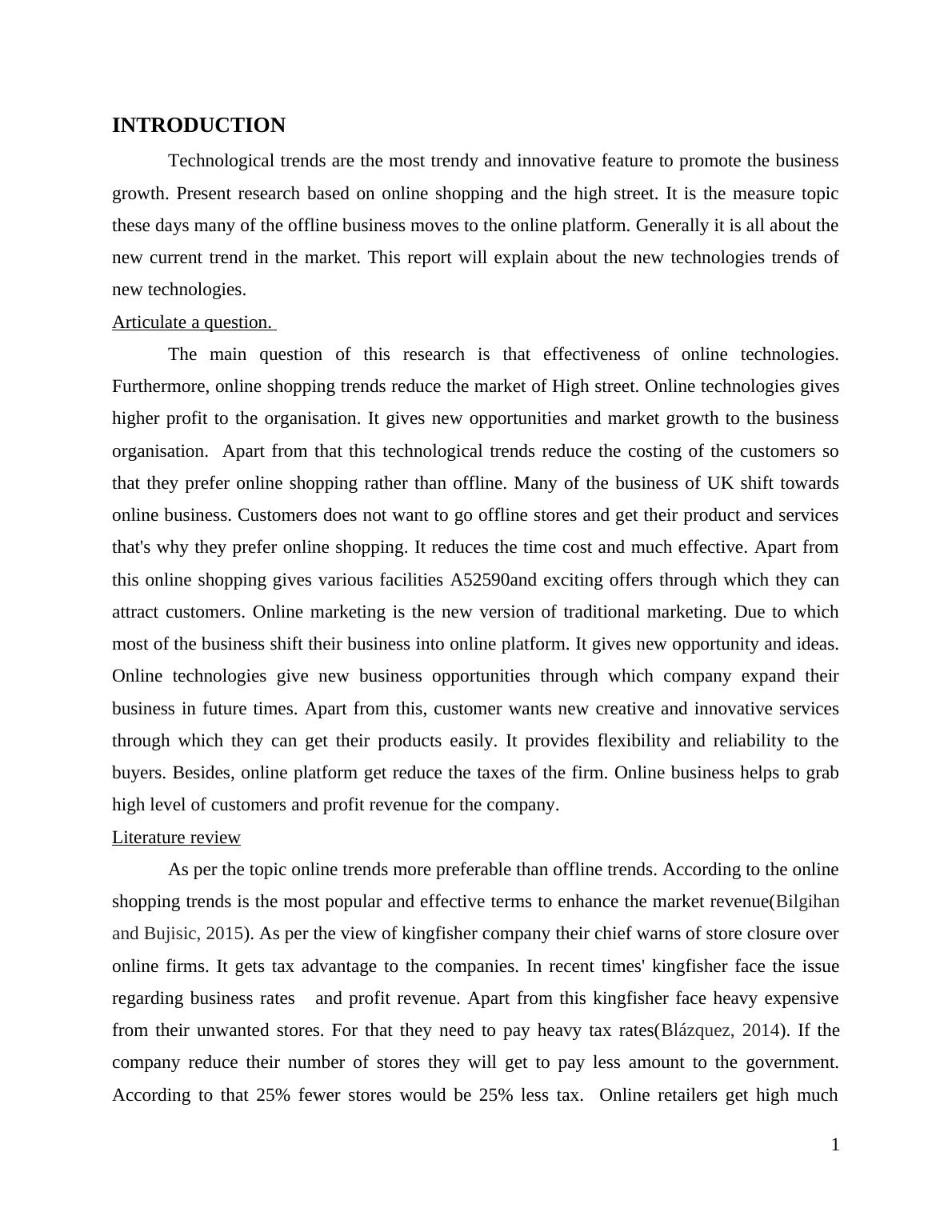 INTRODUCTION

Technological trends are the most trendy and innovative feature to promote the business growth. Present research based on online shopping and the high street. It is the measure topic these days many of the offline business moves to the online platform. Generally it is all about the new current trend in the market. This report will explain about the new technologies trends of new technologies.

Articulate a question.

The main question of this research is that effectiveness of online technologies. Furthermore, online shopping trends reduce the market of High street. Online technologies gives higher profit to the organisation. It gives new opportunities and market growth to the business organisation. Apart from that this technological trends reduce the costing of the customers so that they prefer online shopping rather than offline. Many of the business of UK shift towards online business. Customers does not want to go offline stores and get their product and services that's why they prefer online shopping. It reduces the time cost and much effective. Apart from this online shopping gives various facilities A52590and exciting offers through which they can attract customers. Online marketing is the new version of traditional marketing. Due to which most of the business shift their business into online platform. It gives new opportunity and ideas. Online technologies give new business opportunities through which company expand their business in future times. Apart from this, customer wants new creative and innovative services through which they can get their products easily. It provides flexibility and reliability to the buyers. Besides, online platform get reduce the taxes of the firm. Online business helps to grab high level of customers and profit revenue for the company.

Literature review

As per the topic online trends more preferable than offline trends. According to the online shopping trends is the most popular and effective terms to enhance the market revenue(Bilgihan and Bujisic, 2015). As per the view of kingfisher company their chief warns of store closure over online firms. It gets tax advantage to the companies. In recent times' kingfisher face the issue regarding business rates and profit revenue. Apart from this kingfisher face heavy expensive from their unwanted stores. For that they need to pay heavy tax rates(Blázquez, 2014). If the company reduce their number of stores they will get to pay less amount to the government. According to that 25% fewer stores would be 25% less tax. Online retailers get high much

1